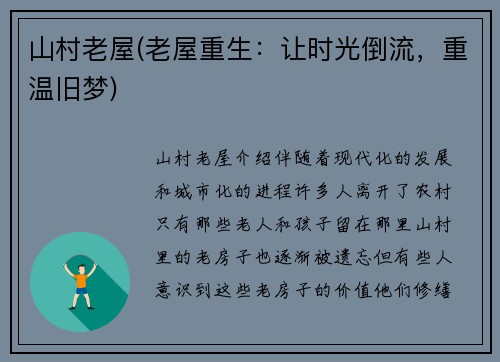 山村老屋(老屋重生：让时光倒流，重温旧梦)

山村老屋介绍伴随着现代化的发展和城市化的进程许多人离开了农村只有那些老人和孩子留在那里山村里的老房子也逐渐被遗忘但有些人意识到这些老房子的价值他们修缮